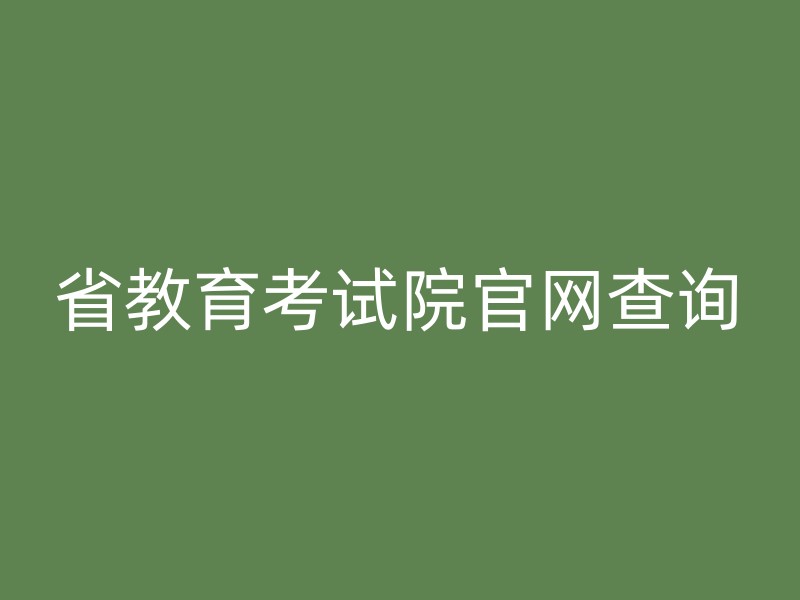 省教育考试院官网查询